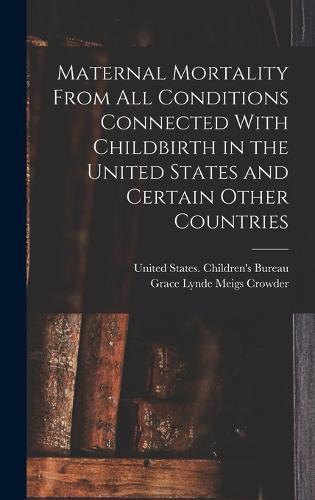 Maternal Mortality From All Conditions Connected With Childbirth in the United States and Certain Other Countries

United States. Children's Bureau
Grace Lynde Meigs Crowder